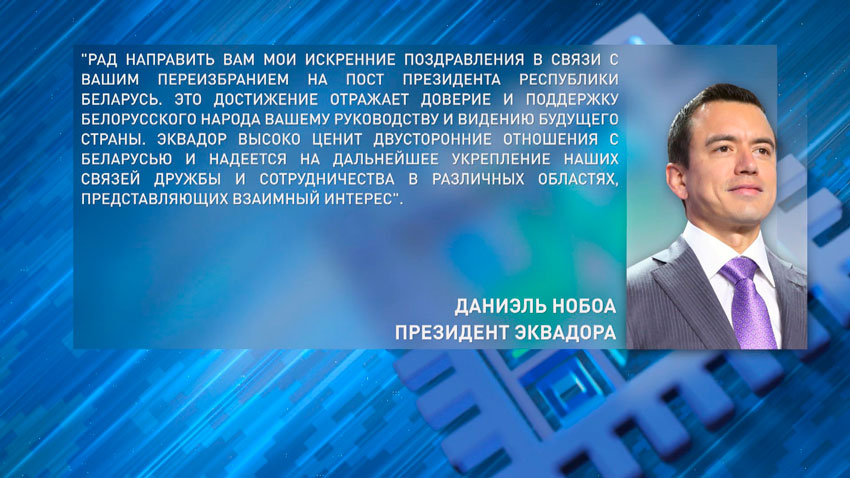 "РАД НАПРАВИТЬ ВАМ МОИ ИСКРЕННИЕ ПОЗДРАВЛЕНИЯ В СВЯЗИ С ВАШИМ ПЕРЕИЗБРАНИЕМ НА ПОСТ ПРЕЗИДЕНТА РЕСПУБЛИКИ БЕЛАРУСЬ. ЭТО ДОСТИЖЕНИЕ ОТРАЖАЕТ ДОВЕРИЕ И ПОДДЕРЖКУ БЕЛОРУССКОГО НАРОДА ВАШЕМУ РУКОВОДСТВУ И ВИДЕНИЮ БУДУЩЕГО СТРАНЫ. ЭКВАДОР ВЫСОКО ЦЕНИТ ДВУСТОРОННИЕ ОТНОШЕНИЯ С БЕЛАРУСЬЮ И НАДЕЕТСЯ НА ДАЛЬНЕЙШЕЕ УКРЕПЛЕНИЕ НАШИХ СВЯЗЕЙ ДРУЖБЫ И СОТРУДНИЧЕСТВА В РАЗЛИЧНЫХ ОБЛАСТЯХ, ПРЕДСТАВЛЯЮЩИХ ВЗАИМНЫЙ ИНТЕРЕС".

ДАНИЭЛЬ НОБОА
ПРЕЗИДЕНТ ЭКВАДОРА